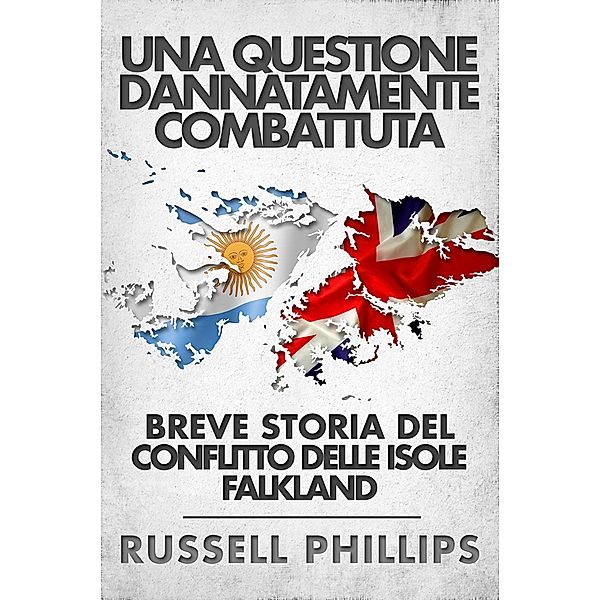 UNA QUESTIONE DANNATAMENTE COMBATTUTA

BREVE STORIA DEL CONFLITTO DELLE ISOLE FALKLAND

RUSSELL PHILLIPS